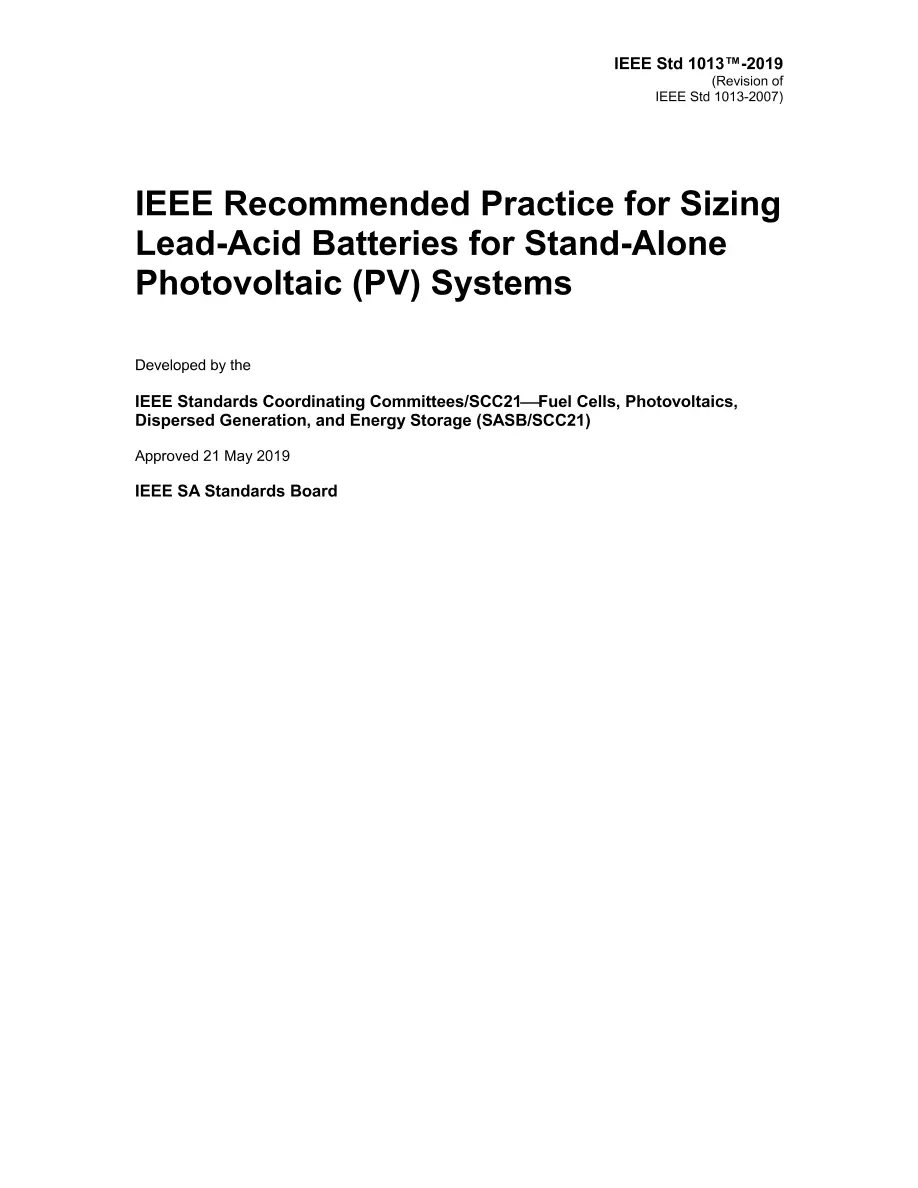 IEEE Std 1013™-2019
(Revision of
IEEE Std 1013-2007)

IEEE Recommended Practice for Sizing Lead-Acid Batteries for Stand-Alone Photovoltaic (PV) Systems

Developed by the

IEEE Standards Coordinating Committees/SCC21—Fuel Cells, Photovoltaics, Dispersed Generation, and Energy Storage (SASB/SCC21)

Approved 21 May 2019

IEEE SA Standards Board